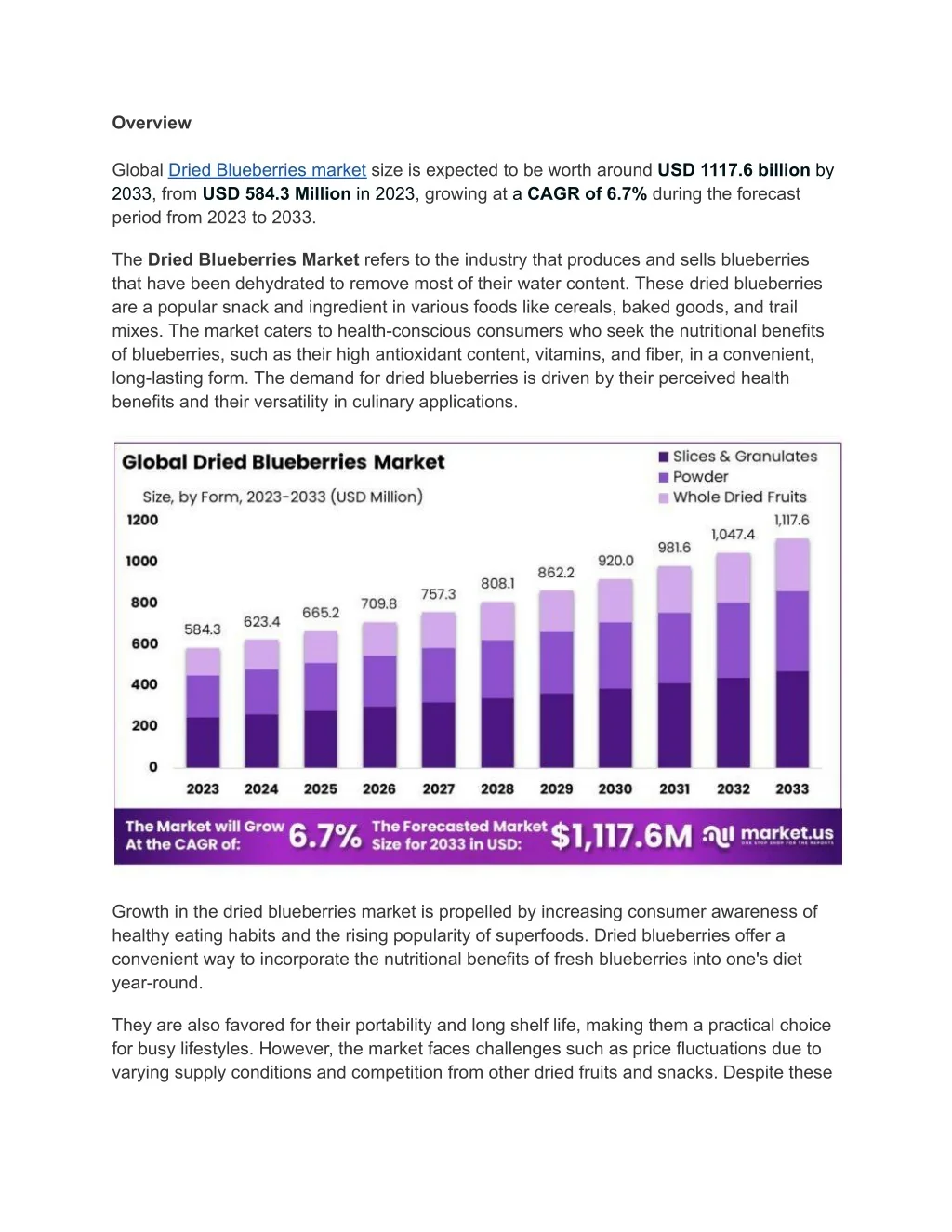 Overview

Global Dried Blueberries market size is expected to be worth around USD 1117.6 billion by 2033, from USD 584.3 Million in 2023, growing at a CAGR of 6.7% during the forecast period from 2023 to 2033.

The Dried Blueberries Market refers to the industry that produces and sells blueberries that have been dehydrated to remove most of their water content. These dried blueberries are a popular snack and ingredient in various foods like cereals, baked goods, and trail mixes. The market caters to health-conscious consumers who seek the nutritional benefits of blueberries, such as their high antioxidant content, vitamins, and fiber, in a convenient, long-lasting form. The demand for dried blueberries is driven by their perceived health benefits and their versatility in culinary applications.

Global Dried Blueberries Market
Size, by Form, 2023-2033 (USD Million)
Slices & Granulates
Powder
Whole Dried Fruits
1200
1000
800
600
400
200
0
584.3 623.4 665.2 709.8 757.3 808.1 862.2 920.0 981.6 1,047.4 1,117.6
2023 2024 2025 2026 2027 2028 2029 2030 2031 2032 2033
The Market will Grow At the CAGR of: 6.7% The Forecasted Market Size for 2033 in USD: $1,117.6M market.us ONE STOP SHOP FOR THE REPORTS

Growth in the dried blueberries market is propelled by increasing consumer awareness of healthy eating habits and the rising popularity of superfoods. Dried blueberries offer a convenient way to incorporate the nutritional benefits of fresh blueberries into one's diet year-round.

They are also favored for their portability and long shelf life, making them a practical choice for busy lifestyles. However, the market faces challenges such as price fluctuations due to varying supply conditions and competition from other dried fruits and snacks. Despite these